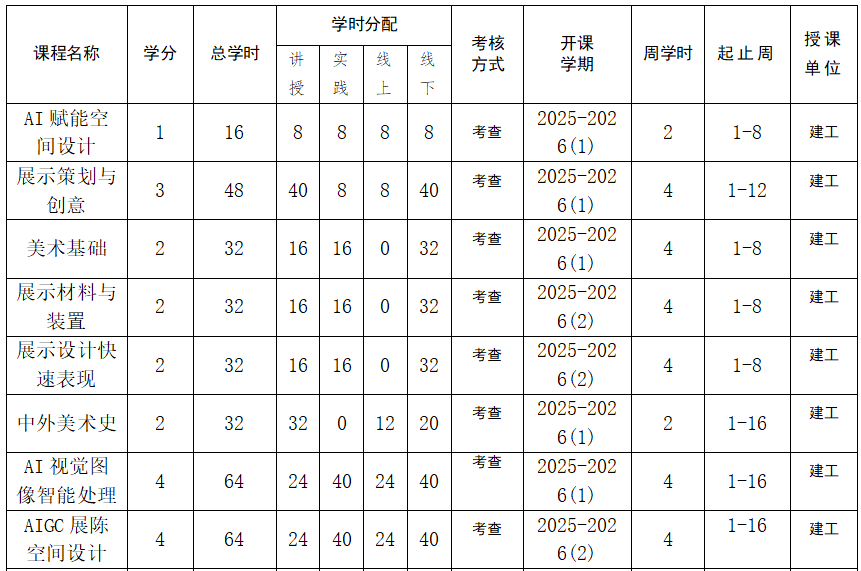 | 课程名称 | 学分 | 总学时 | 学时分配 |  |  |  | 考核方式 | 开课学期 | 周学时 | 起止周 | 授课单位 |
|---|---|---|---|---|---|---|---|---|---|---|---|
|  |  |  | 讲授 | 实践 | 线上 | 线下 |  |  |  |  |  |
| AI赋能空间设计 | 1 | 16 | 8 | 8 | 8 | 8 | 考查 | 2025-2026(1) | 2 | 1-8 | 建工 |
| 展示策划与创意 | 3 | 48 | 40 | 8 | 8 | 40 | 考查 | 2025-2026(1) | 4 | 1-12 | 建工 |
| 美术基础 | 2 | 32 | 16 | 16 | 0 | 32 | 考查 | 2025-2026(1) | 4 | 1-8 | 建工 |
| 展示材料与装置 | 2 | 32 | 16 | 16 | 0 | 32 | 考查 | 2025-2026(2) | 4 | 1-8 | 建工 |
| 展示设计快速表现 | 2 | 32 | 16 | 16 | 0 | 32 | 考查 | 2025-2026(2) | 4 | 1-8 | 建工 |
| 中外美术史 | 2 | 32 | 32 | 0 | 12 | 20 | 考查 | 2025-2026(1) | 2 | 1-16 | 建工 |
| AI视觉图像智能处理 | 4 | 64 | 24 | 40 | 24 | 40 | 考查 | 2025-2026(1) | 4 | 1-16 | 建工 |
| AIGC展陈空间设计 | 4 | 64 | 24 | 40 | 24 | 40 | 考查 | 2025-2026(2) | 4 | 1-16 | 建工 |